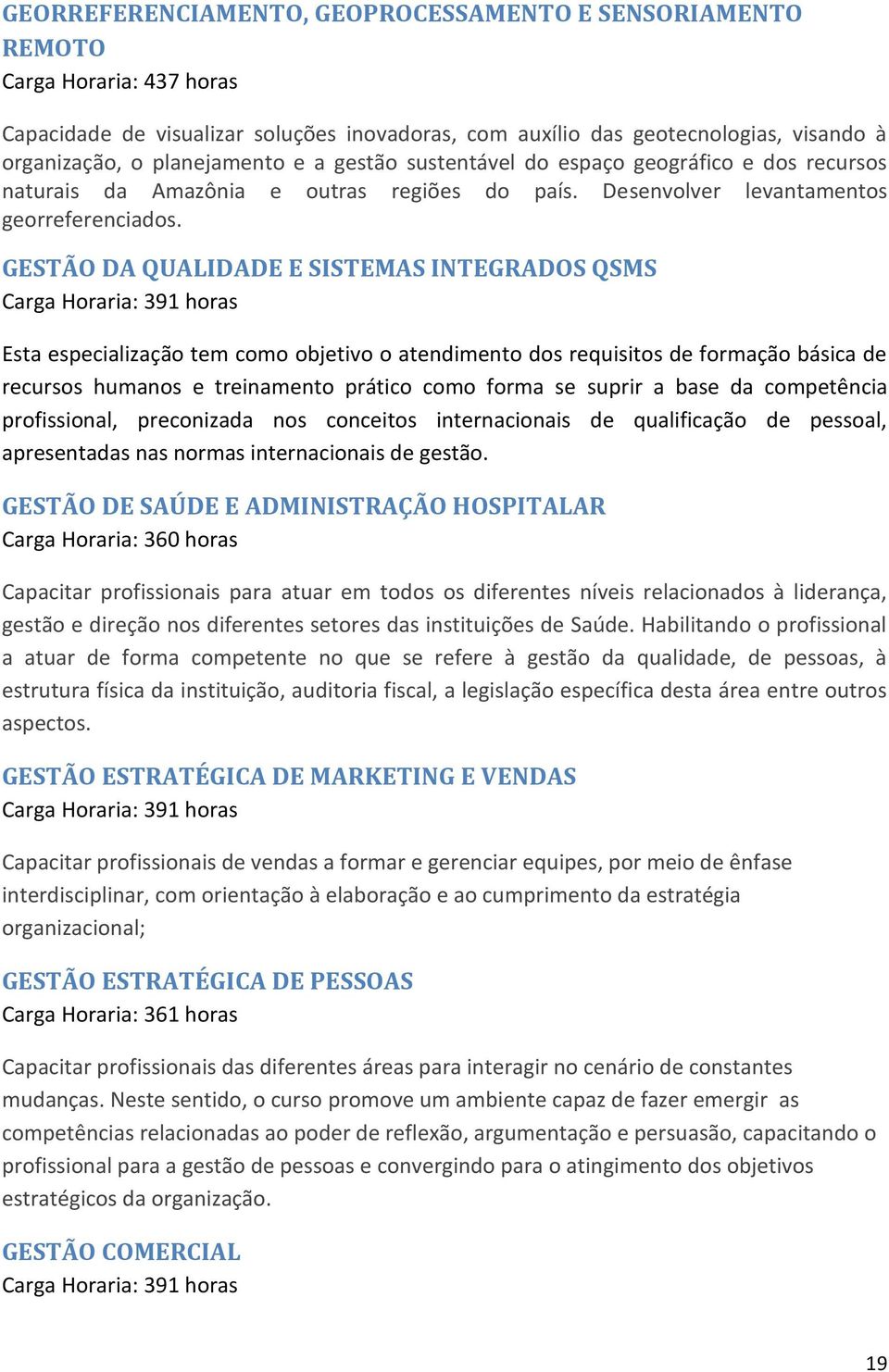 GEORREFERENCIAMENTO, GEOPROCESSAMENTO E SENSORIAMENTO REMOTO
Carga Horaria: 437 horas

Capacidade de visualizar soluções inovadoras, com auxílio das geotecnologias, visando à organização, o planejamento e a gestão sustentável do espaço geográfico e dos recursos naturais da Amazônia e outras regiões do país. Desenvolver levantamentos georreferenciados.

GESTÃO DA QUALIDADE E SISTEMAS INTEGRADOS QSMS
Carga Horaria: 391 horas

Esta especialização tem como objetivo o atendimento dos requisitos de formação básica de recursos humanos e treinamento prático como forma se suprir a base da competência profissional, preconizada nos conceitos internacionais de qualificação de pessoal, apresentadas nas normas internacionais de gestão.

GESTÃO DE SAÚDE E ADMINISTRAÇÃO HOSPITALAR
Carga Horaria: 360 horas

Capacitar profissionais para atuar em todos os diferentes níveis relacionados à liderança, gestão e direção nos diferentes setores das instituições de Saúde. Habilitando o profissional a atuar de forma competente no que se refere à gestão da qualidade, de pessoas, à estrutura física da instituição, auditoria fiscal, a legislação específica desta área entre outros aspectos.

GESTÃO ESTRATÉGICA DE MARKETING E VENDAS
Carga Horaria: 391 horas

Capacitar profissionais de vendas a formar e gerenciar equipes, por meio de ênfase interdisciplinar, com orientação à elaboração e ao cumprimento da estratégia organizacional;

GESTÃO ESTRATÉGICA DE PESSOAS
Carga Horaria: 361 horas

Capacitar profissionais das diferentes áreas para interagir no cenário de constantes mudanças. Neste sentido, o curso promove um ambiente capaz de fazer emergir as competências relacionadas ao poder de reflexão, argumentação e persuasão, capacitando o profissional para a gestão de pessoas e convergindo para o atingimento dos objetivos estratégicos da organização.

GESTÃO COMERCIAL
Carga Horaria: 391 horas

19